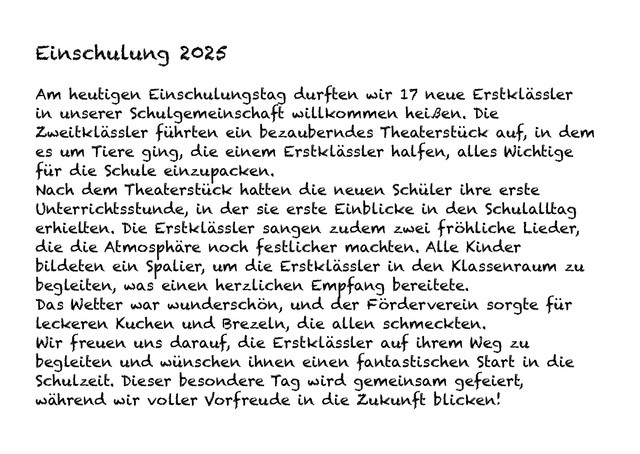 Einschulung 2025

Am heutigen Einschulungstag durften wir 17 neue Erstklässler in unserer Schulgemeinschaft willkommen heißen. Die Zweitklässler führten ein bezauberndes Theaterstück auf, in dem es um Tiere ging, die einem Erstklässler halfen, alles Wichtige für die Schule einzupacken.
Nach dem Theaterstück hatten die neuen Schüler ihre erste Unterrichtsstunde, in der sie erste Einblicke in den Schulalltag erhielten. Die Erstklässler sangen zudem zwei fröhliche Lieder, die die Atmosphäre noch festlicher machten. Alle Kinder bildeten ein Spalier, um die Erstklässler in den Klassenraum zu begleiten, was einen herzlichen Empfang bereitete.
Das Wetter war wunderschön, und der Förderverein sorgte für leckeren Kuchen und Brezeln, die allen schmeckten.
Wir freuen uns darauf, die Erstklässler auf ihrem Weg zu begleiten und wünschen ihnen einen fantastischen Start in die Schulzeit. Dieser besondere Tag wird gemeinsam gefeiert, während wir voller Vorfreude in die Zukunft blicken!